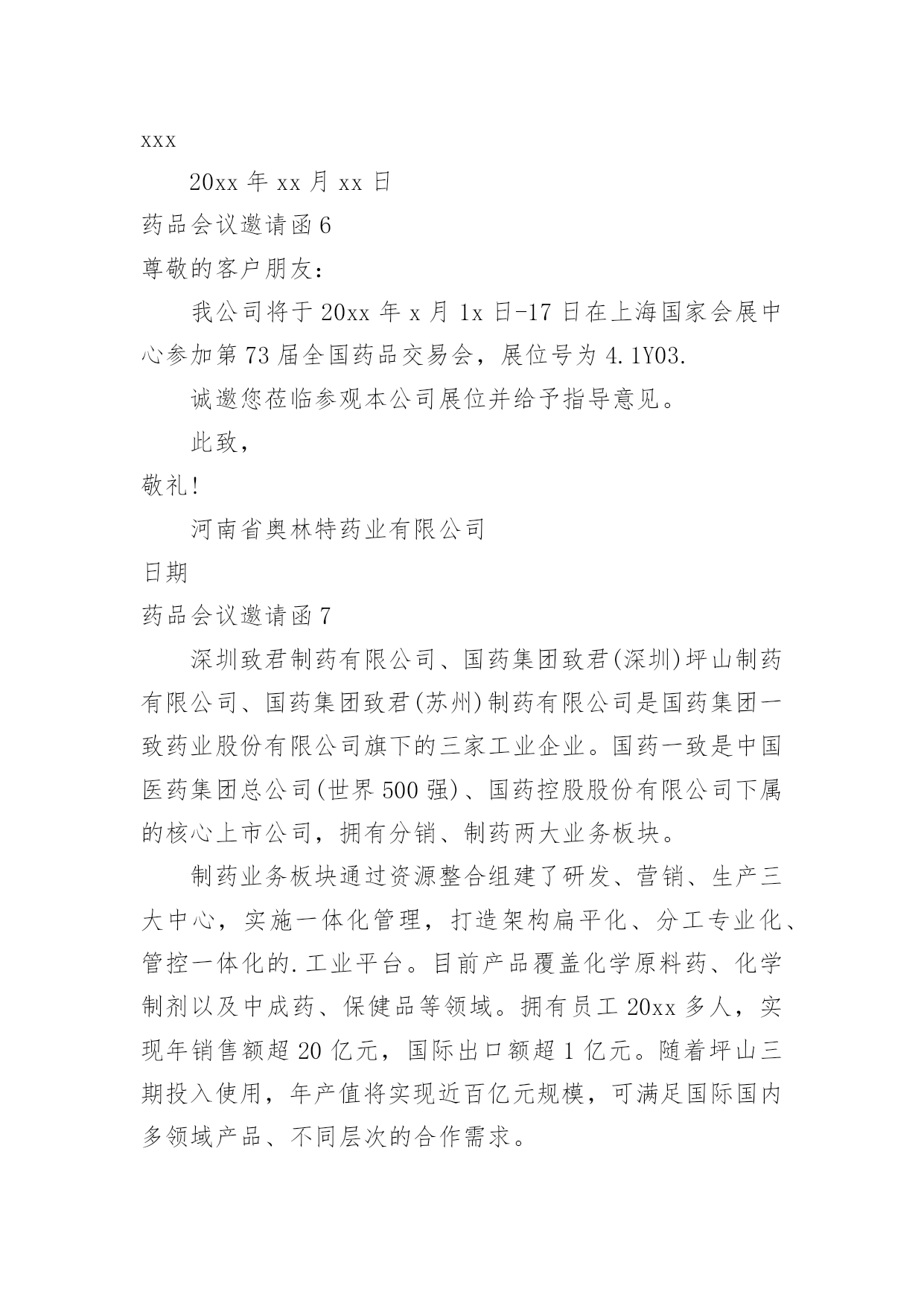 xxx

20xx 年 xx 月 xx 日

药品会议邀请函 6

尊敬的客户朋友：

我公司将于 20xx 年 x 月 1x 日-17 日在上海国家会展中心参加第 73 届全国药品交易会，展位号为 4.1Y03.

诚邀您莅临参观本公司展位并给予指导意见。

此致，

敬礼!

河南省奥林特药业有限公司

日期

药品会议邀请函 7

深圳致君制药有限公司、国药集团致君(深圳)坪山制药有限公司、国药集团致君(苏州)制药有限公司是国药集团一致药业股份有限公司旗下的三家工业企业。国药一致是中国医药集团总公司(世界 500 强)、国药控股股份有限公司下属的核心上市公司，拥有分销、制药两大业务板块。

制药业务板块通过资源整合组建了研发、营销、生产三大中心，实施一体化管理，打造架构扁平化、分工专业化、管控一体化的.工业平台。目前产品覆盖化学原料药、化学制剂以及中成药、保健品等领域。拥有员工 20xx 多人，实现年销售额超 20 亿元，国际出口额超 1 亿元。随着坪山三期投入使用，年产值将实现近百亿元规模，可满足国际国内多领域产品、不同层次的合作需求。